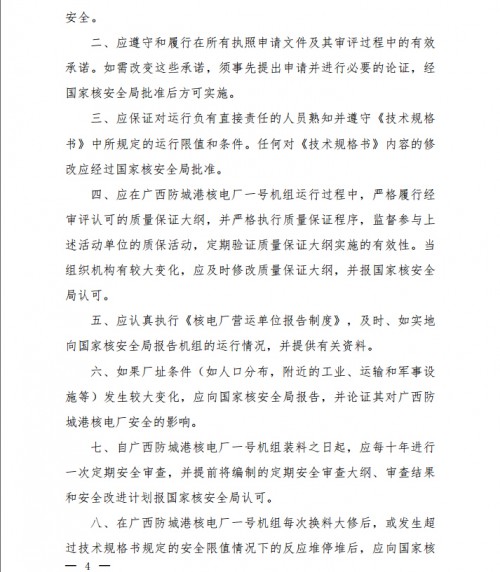 安全。

二、应遵守和履行在所有执照申请文件及其审评过程中的有效承诺。如需改变这些承诺，须事先提出申请并进行必要的论证，经国家核安全局批准后方可实施。

三、应保证对运行负有直接责任的人员熟知并遵守《技术规格书》中所规定的运行限值和条件。任何对《技术规格书》内容的修改应经过国家核安全局批准。

四、应在广西防城港核电厂一号机组运行过程中，严格履行经审评认可的质量保证大纲，并严格执行质量保证程序，监督参与上述活动单位的质保活动，定期验证质量保证大纲实施的有效性。当组织机构有较大变化，应及时修改质量保证大纲，并报国家核安全局认可。

五、应认真执行《核电厂营运单位报告制度》，及时、如实地向国家核安全局报告机组的运行情况，并提供有关资料。

六、如果厂址条件（如人口分布，附近的工业、运输和军事设施等）发生较大变化，应向国家核安全局报告，并论证其对广西防城港核电厂安全的影响。

七、自广西防城港核电厂一号机组装料之日起，应每十年进行一次定期安全审查，并提前将编制的定期安全审查大纲、审查结果和安全改进计划报国家核安全局认可。

八、在广西防城港核电厂一号机组每次换料大修后，或发生超过技术规格书规定的安全限值情况下的反应堆停堆后，应向国家核

— 4 —